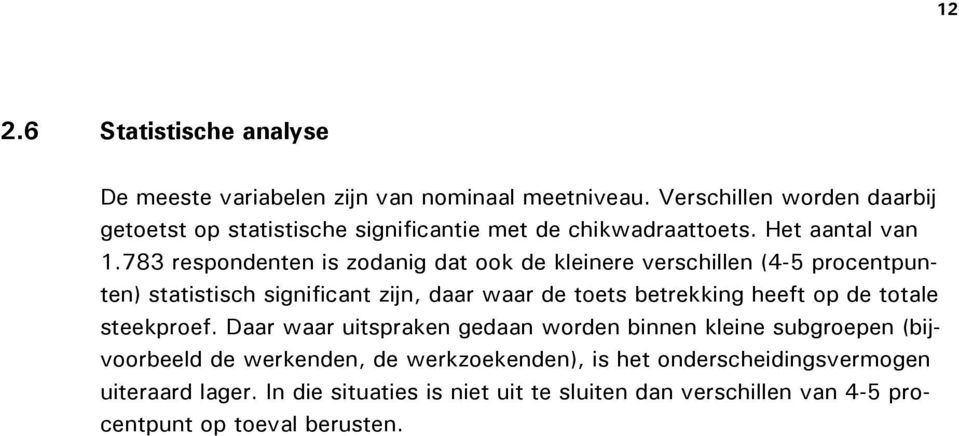 12

2.6 Statistische analyse

De meeste variabelen zijn van nominaal meetniveau. Verschillen worden daarbij getoetst op statistische significantie met de chikwadraattoets. Het aantal van 1.783 respondenten is zodanig dat ook de kleinere verschillen (4-5 procentpunten) statistisch significant zijn, daar waar de toets betrekking heeft op de totale steekproef. Daar waar uitspraken gedaan worden binnen kleine subgroepen (bijvoorbeeld de werkenden, de werkzoekenden), is het onderscheidingsvermogen uiteraard lager. In die situaties is niet uit te sluiten dan verschillen van 4-5 procentpunt op toeval berusten.